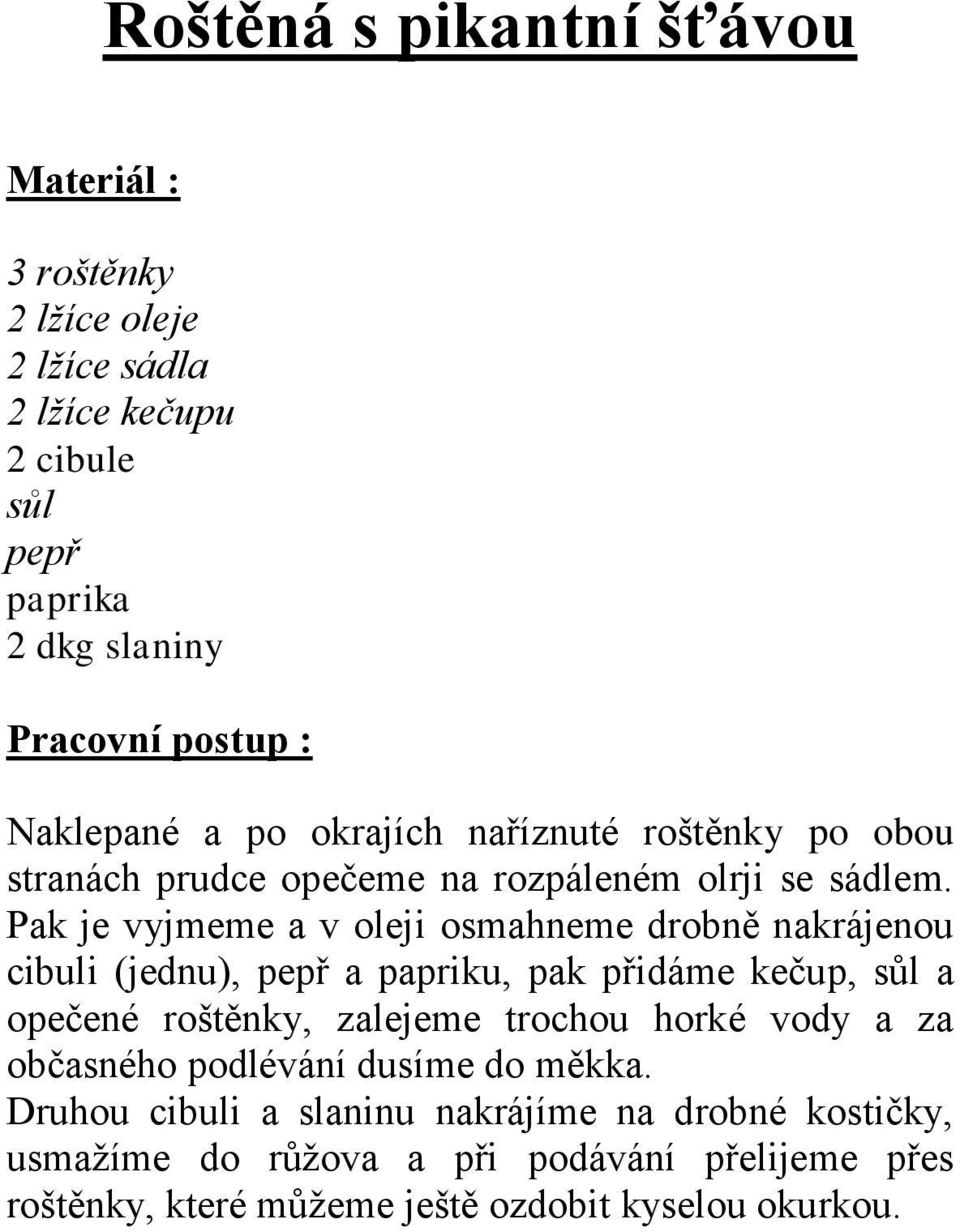 Roštěná s pikantní šťávou

Materiál :

3 roštěnky
2 lžíce oleje
2 lžíce sádla
2 lžíce kečupu
2 cibule
sůl
pepř
paprika
2 dkg slaniny

Pracovní postup :

Naklepané a po okrajích naříznuté roštěnky po obou stranách prudce opečeme na rozpáleném olrji se sádlem. Pak je vyjmeme a v oleji osmahneme drobně nakrájenou cibuli (jednu), pepř a papriku, pak přidáme kečup, sůl a opečené roštěnky, zalejeme trochou horké vody a za občasného podlévání dusíme do měkka.
Druhou cibuli a slaninu nakrájíme na drobné kostičky, usmažíme do růžova a při podávání přelijeme přes roštěnky, které můžeme ještě ozdobit kyselou okurkou.